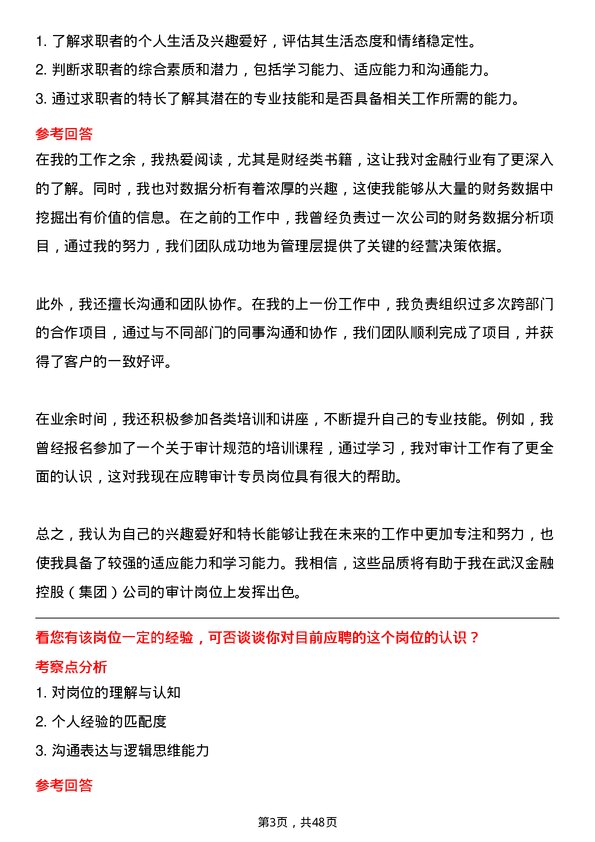 1. 了解求职者的个人生活及兴趣爱好，评估其生活态度和情绪稳定性。
2. 判断求职者的综合素质和潜力，包括学习能力、适应能力和沟通能力。
3. 通过求职者的特长了解其潜在的专业技能和是否具备相关工作所需的能力。

参考回答

在我的工作之余，我热爱阅读，尤其是财经类书籍，这让我对金融行业有了更深入的了解。同时，我也对数据分析有着浓厚的兴趣，这使我能够从大量的财务数据中挖掘出有价值的信息。在之前的工作中，我曾经负责过一次公司的财务数据分析项目，通过我的努力，我们团队成功地为管理层提供了关键的经营决策依据。

此外，我还擅长沟通和团队协作。在我的上一份工作中，我负责组织过多次跨部门的合作项目，通过与不同部门的同事沟通和协作，我们团队顺利完成了项目，并获得了客户的一致好评。

在业余时间，我还积极参加各类培训和讲座，不断提升自己的专业技能。例如，我曾经报名参加了一个关于审计规范的培训课程，通过学习，我对审计工作有了更全面的认识，这对我现在应聘审计专员岗位具有很大的帮助。

总之，我认为自己的兴趣爱好和特长能够让我在未来的工作中更加专注和努力，也使我具备了较强的适应能力和学习能力。我相信，这些品质将有助于我在武汉金融控股（集团）公司的审计岗位上发挥出色。

看您有该岗位一定的经验，可否谈谈你对目前应聘的这个岗位的认识？

考察点分析

1. 对岗位的理解与认知
2. 个人经验的匹配度
3. 沟通表达与逻辑思维能力

参考回答

第3页，共48页